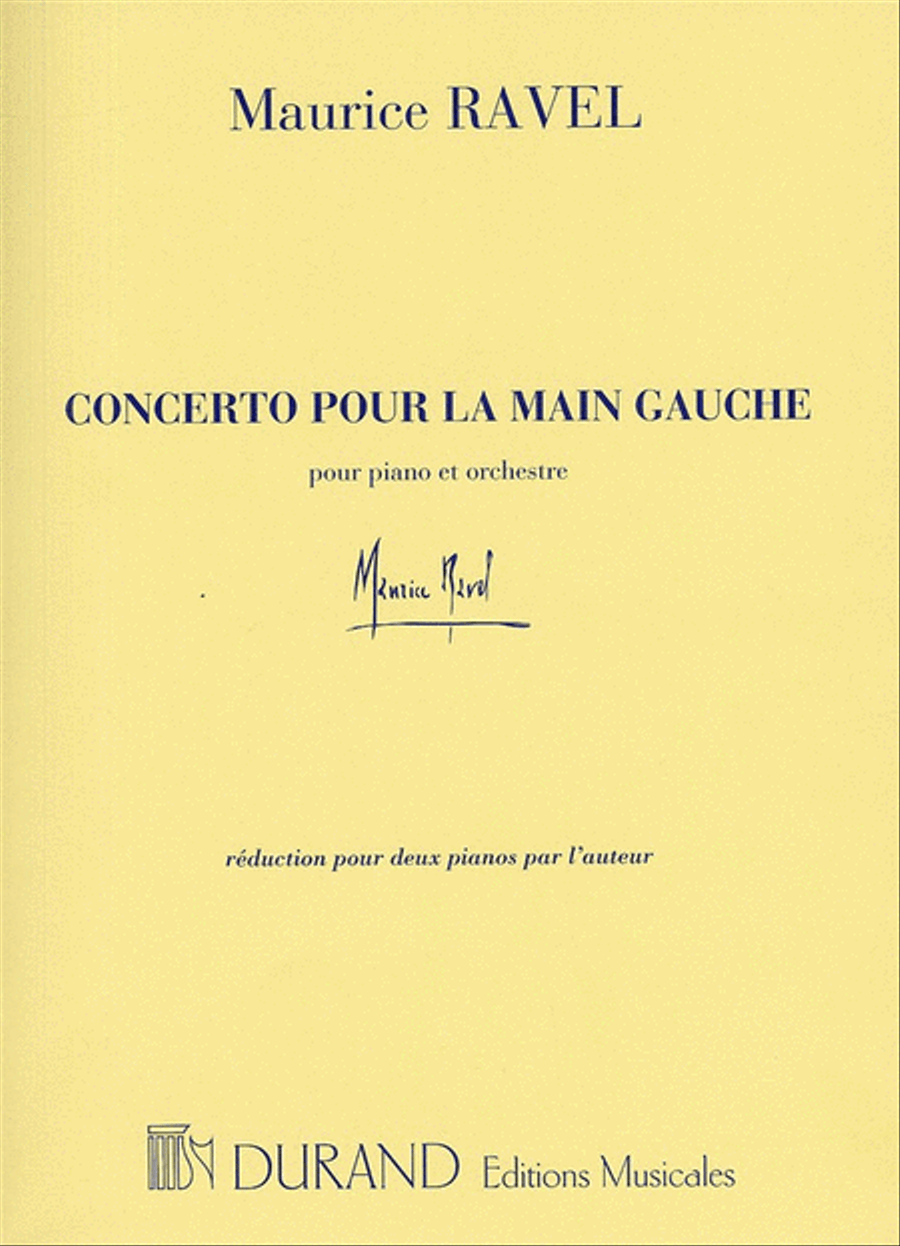 Maurice RAVEL

CONCERTO POUR LA MAIN GAUCHE

pour piano et orchestre

Maurice Ravel

réduction pour deux pianos par l'auteur

DURAND Editions Musicales